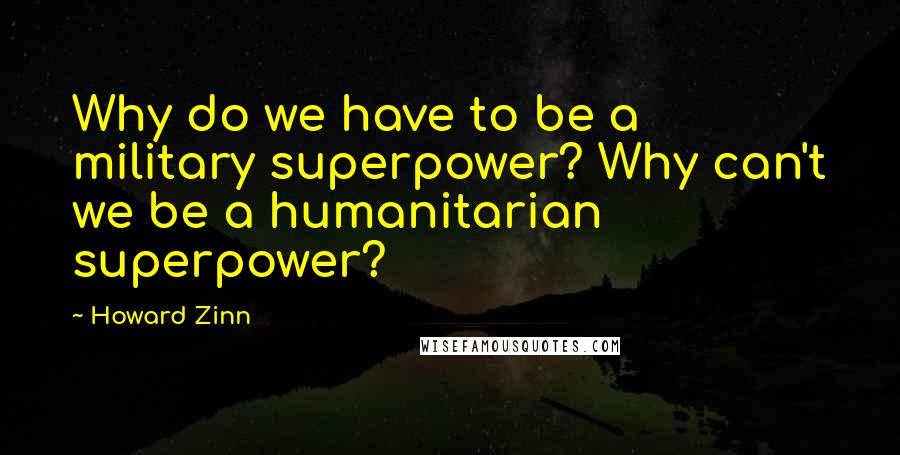 Why do we have to be a military superpower? Why can't we be a humanitarian superpower?

~ Howard Zinn

WISEFAMOUSQUOTES.COM